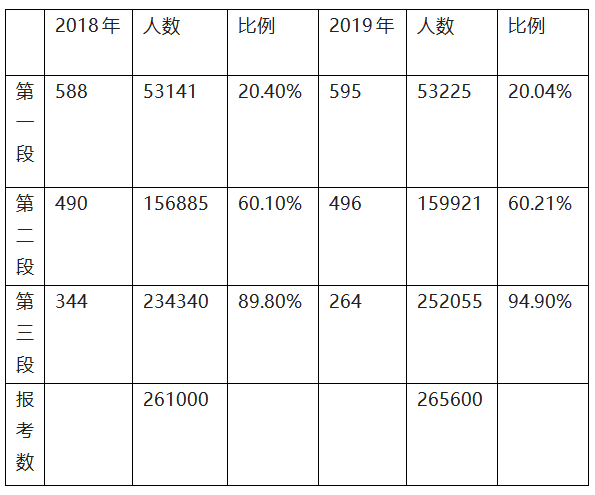 |  | 2018年 | 人数 | 比例 | 2019年 | 人数 | 比例 |
|---|---|---|---|---|---|---|
| 第一段 | 588 | 53141 | 20.40% | 595 | 53225 | 20.04% |
| 第二段 | 490 | 156885 | 60.10% | 496 | 159921 | 60.21% |
| 第三段 | 344 | 234340 | 89.80% | 264 | 252055 | 94.90% |
| 报考数 |  | 261000 |  |  | 265600 |  |